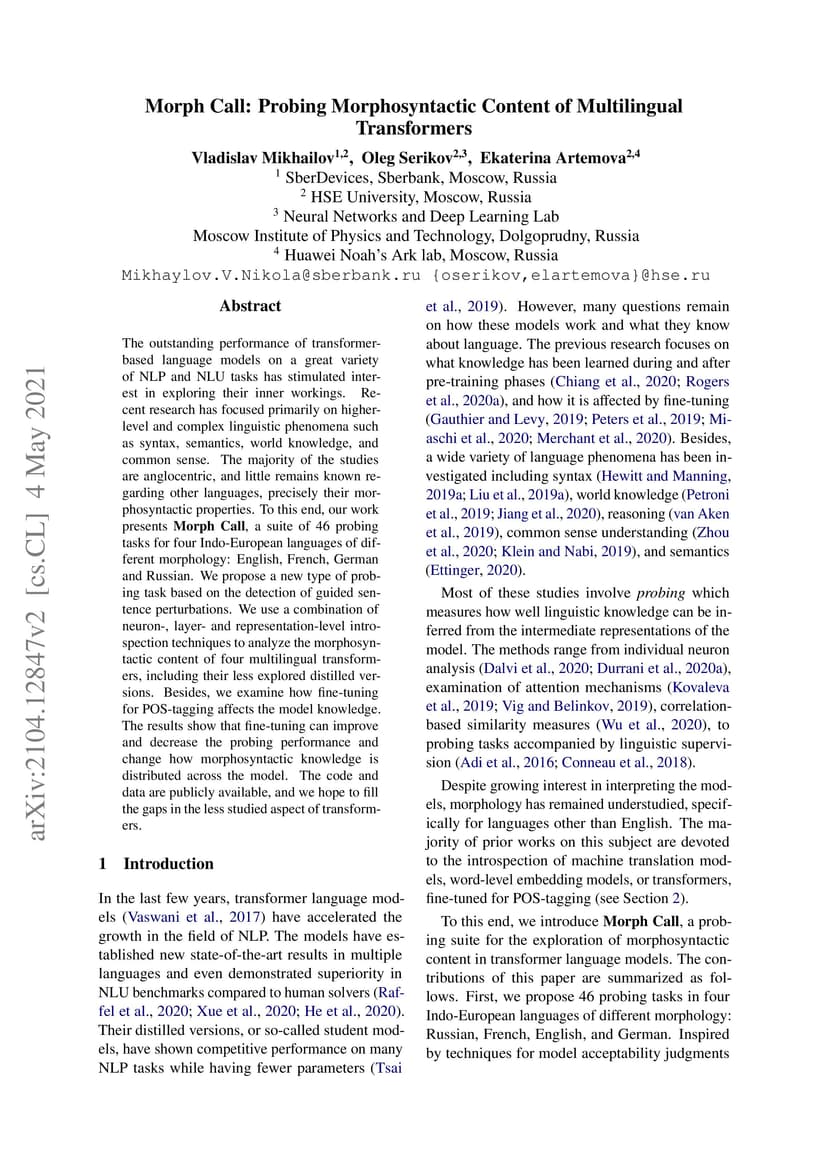 Morph Call: Probing Morphosyntactic Content of Multilingual Transformers

Vladislav Mikhailov$^{1,2}$, Oleg Serikov$^{2,3}$, Ekaterina Artemova$^{2,4}$
$^1$ SberDevices, Sberbank, Moscow, Russia
$^2$ HSE University, Moscow, Russia
$^3$ Neural Networks and Deep Learning Lab
Moscow Institute of Physics and Technology, Dolgoprudny, Russia
$^4$ Huawei Noah's Ark lab, Moscow, Russia
Mikhaylov.V.Nikola@sberbank.ru {oserikov,elartemova}@hse.ru

arXiv:2104.12847v2 [cs.CL] 4 May 2021

Abstract

The outstanding performance of transformer-based language models on a great variety of NLP and NLU tasks has stimulated interest in exploring their inner workings. Recent research has focused primarily on higher-level and complex linguistic phenomena such as syntax, semantics, world knowledge, and common sense. The majority of the studies are anglocentric, and little remains known regarding other languages, precisely their morphosyntactic properties. To this end, our work presents Morph Call, a suite of 46 probing tasks for four Indo-European languages of different morphology: English, French, German and Russian. We propose a new type of probing task based on the detection of guided sentence perturbations. We use a combination of neuron-, layer- and representation-level introspection techniques to analyze the morphosyntactic content of four multilingual transformers, including their less explored distilled versions. Besides, we examine how fine-tuning for POS-tagging affects the model knowledge. The results show that fine-tuning can improve and decrease the probing performance and change how morphosyntactic knowledge is distributed across the model. The code and data are publicly available, and we hope to fill the gaps in the less studied aspect of transformers.

1 Introduction

In the last few years, transformer language models (Vaswani et al., 2017) have accelerated the growth in the field of NLP. The models have established new state-of-the-art results in multiple languages and even demonstrated superiority in NLU benchmarks compared to human solvers (Raffel et al., 2020; Xue et al., 2020; He et al., 2020). Their distilled versions, or so-called student models, have shown competitive performance on many NLP tasks while having fewer parameters (Tsai et al., 2019). However, many questions remain on how these models work and what they know about language. The previous research focuses on what knowledge has been learned during and after pre-training phases (Chiang et al., 2020; Rogers et al., 2020a), and how it is affected by fine-tuning (Gauthier and Levy, 2019; Peters et al., 2019; Miaschi et al., 2020; Merchant et al., 2020). Besides, a wide variety of language phenomena has been investigated including syntax (Hewitt and Manning, 2019a; Liu et al., 2019a), world knowledge (Petroni et al., 2019; Jiang et al., 2020), reasoning (van Aken et al., 2019), common sense understanding (Zhou et al., 2020; Klein and Nabi, 2019), and semantics (Ettinger, 2020).

Most of these studies involve probing which measures how well linguistic knowledge can be inferred from the intermediate representations of the model. The methods range from individual neuron analysis (Dalvi et al., 2020; Durrani et al., 2020a), examination of attention mechanisms (Kovaleva et al., 2019; Vig and Belinkov, 2019), correlation-based similarity measures (Wu et al., 2020), to probing tasks accompanied by linguistic supervision (Adi et al., 2016; Conneau et al., 2018).

Despite growing interest in interpreting the models, morphology has remained understudied, specifically for languages other than English. The majority of prior works on this subject are devoted to the introspection of machine translation models, word-level embedding models, or transformers, fine-tuned for POS-tagging (see Section 2).

To this end, we introduce Morph Call, a probing suite for the exploration of morphosyntactic content in transformer language models. The contributions of this paper are summarized as follows. First, we propose 46 probing tasks in four Indo-European languages of different morphology: Russian, French, English, and German. Inspired by techniques for model acceptability judgments